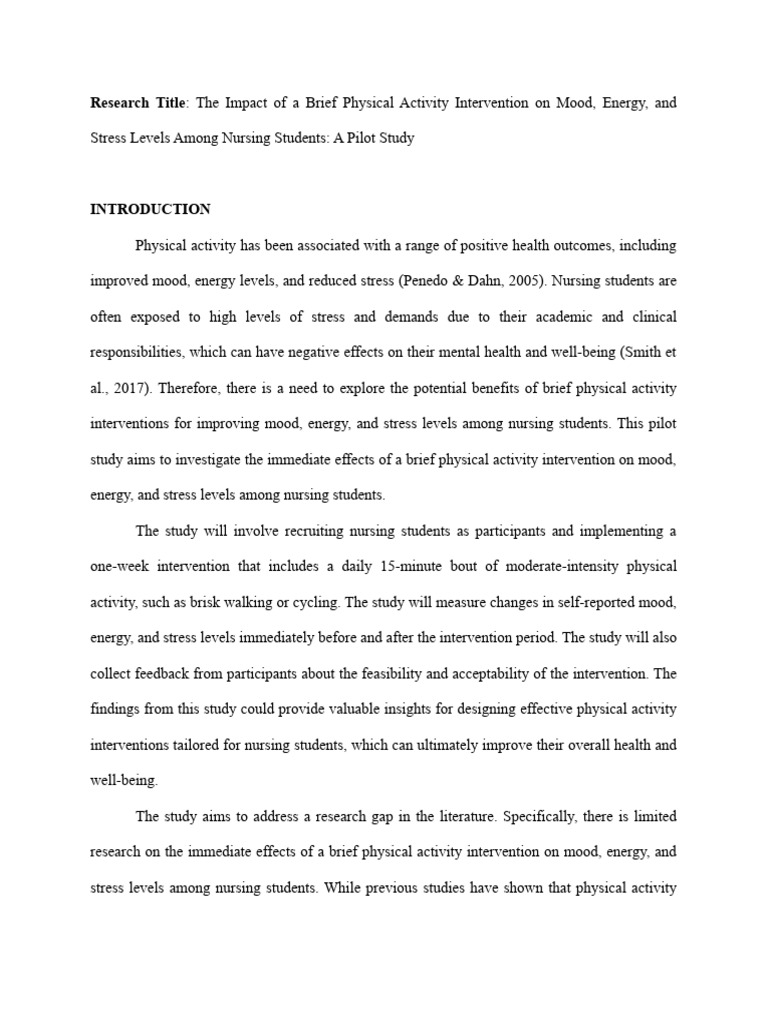 Research Title: The Impact of a Brief Physical Activity Intervention on Mood, Energy, and Stress Levels Among Nursing Students: A Pilot Study

INTRODUCTION

Physical activity has been associated with a range of positive health outcomes, including improved mood, energy levels, and reduced stress (Penedo & Dahn, 2005). Nursing students are often exposed to high levels of stress and demands due to their academic and clinical responsibilities, which can have negative effects on their mental health and well-being (Smith et al., 2017). Therefore, there is a need to explore the potential benefits of brief physical activity interventions for improving mood, energy, and stress levels among nursing students. This pilot study aims to investigate the immediate effects of a brief physical activity intervention on mood, energy, and stress levels among nursing students.

The study will involve recruiting nursing students as participants and implementing a one-week intervention that includes a daily 15-minute bout of moderate-intensity physical activity, such as brisk walking or cycling. The study will measure changes in self-reported mood, energy, and stress levels immediately before and after the intervention period. The study will also collect feedback from participants about the feasibility and acceptability of the intervention. The findings from this study could provide valuable insights for designing effective physical activity interventions tailored for nursing students, which can ultimately improve their overall health and well-being.

The study aims to address a research gap in the literature. Specifically, there is limited research on the immediate effects of a brief physical activity intervention on mood, energy, and stress levels among nursing students. While previous studies have shown that physical activity